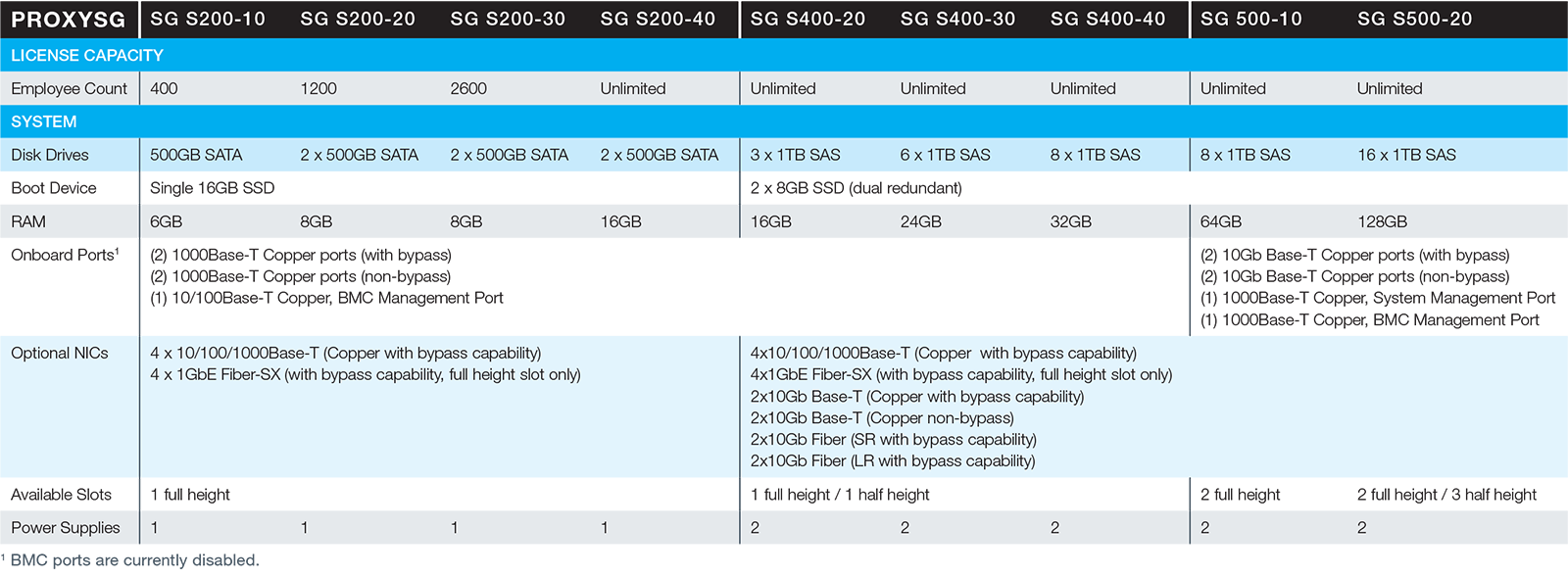 | PROXYSG | SG S200-10 | SG S200-20 | SG S200-30 | SG S200-40 | SG S400-20 | SG S400-30 | SG S400-40 | SG 500-10 | SG S500-20 |
|---|---|---|---|---|---|---|---|---|---|
| LICENSE CAPACITY | | | | | | | | | |
| Employee Count | 400 | 1200 | 2600 | Unlimited | Unlimited | Unlimited | Unlimited | Unlimited | Unlimited |
| SYSTEM | | | | | | | | | |
| Disk Drives | 500GB SATA | 2 x 500GB SATA | 2 x 500GB SATA | 2 x 500GB SATA | 3 x 1TB SAS | 6 x 1TB SAS | 8 x 1TB SAS | 8 x 1TB SAS | 16 x 1TB SAS |
| Boot Device | Single 16GB SSD | | | | 2 x 8GB SSD (dual redundant) | | | | |
| RAM | 6GB | 8GB | 8GB | 16GB | 16GB | 24GB | 32GB | 64GB | 128GB |
| Onboard Ports$^1$ | (2) 1000Base-T Copper ports (with bypass) (2) 1000Base-T Copper ports (non-bypass) (1) 10/100Base-T Copper, BMC Management Port | | | | | | | (2) 10Gb Base-T Copper ports (with bypass) (2) 10Gb Base-T Copper ports (non-bypass) (1) 1000Base-T Copper, System Management Port (1) 1000Base-T Copper, BMC Management Port | |
| Optional NICs | 4 x 10/100/1000Base-T (Copper with bypass capability) 4 x 1GbE Fiber-SX (with bypass capability, full height slot only) | | | | 4x10/100/1000Base-T (Copper with bypass capability) 4x1GbE Fiber-SX (with bypass capability, full height slot only) 2x10Gb Base-T (Copper with bypass capability) 2x10Gb Base-T (Copper non-bypass) 2x10Gb Fiber (SR with bypass capability) 2x10Gb Fiber (LR with bypass capability) | | | | |
| Available Slots | 1 full height | | | | 1 full height / 1 half height | | | 2 full height | 2 full height / 3 half height |
| Power Supplies | 1 | 1 | 1 | 1 | 2 | 2 | 2 | 2 | 2 |

$^1$ BMC ports are currently disabled.